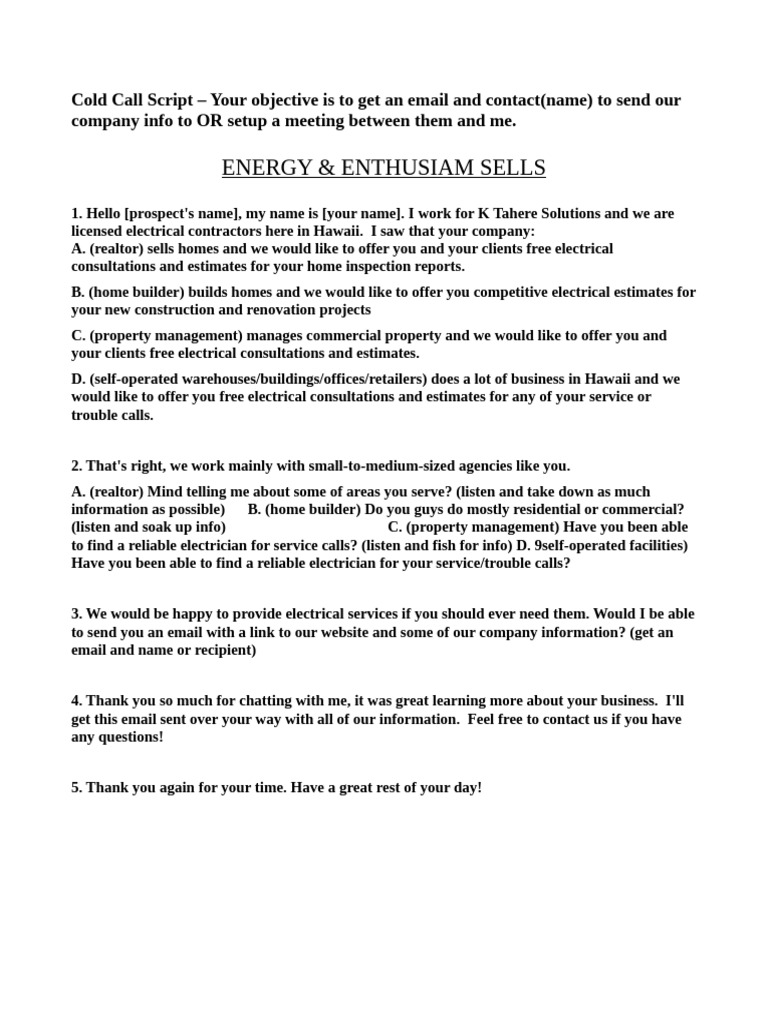 Cold Call Script – Your objective is to get an email and contact(name) to send our company info to OR setup a meeting between them and me.

ENERGY & ENTHUSIAM SELLS

1. Hello [prospect's name], my name is [your name]. I work for K Tahere Solutions and we are licensed electrical contractors here in Hawaii. I saw that your company:
A. (realtor) sells homes and we would like to offer you and your clients free electrical consultations and estimates for your home inspection reports.

B. (home builder) builds homes and we would like to offer you competitive electrical estimates for your new construction and renovation projects

C. (property management) manages commercial property and we would like to offer you and your clients free electrical consultations and estimates.

D. (self-operated warehouses/buildings/offices/retailers) does a lot of business in Hawaii and we would like to offer you free electrical consultations and estimates for any of your service or trouble calls.

2. That's right, we work mainly with small-to-medium-sized agencies like you.

A. (realtor) Mind telling me about some of areas you serve? (listen and take down as much information as possible) B. (home builder) Do you guys do mostly residential or commercial? (listen and soak up info) C. (property management) Have you been able to find a reliable electrician for service calls? (listen and fish for info) D. 9self-operated facilities) Have you been able to find a reliable electrician for your service/trouble calls?

3. We would be happy to provide electrical services if you should ever need them. Would I be able to send you an email with a link to our website and some of our company information? (get an email and name or recipient)

4. Thank you so much for chatting with me, it was great learning more about your business. I'll get this email sent over your way with all of our information. Feel free to contact us if you have any questions!

5. Thank you again for your time. Have a great rest of your day!